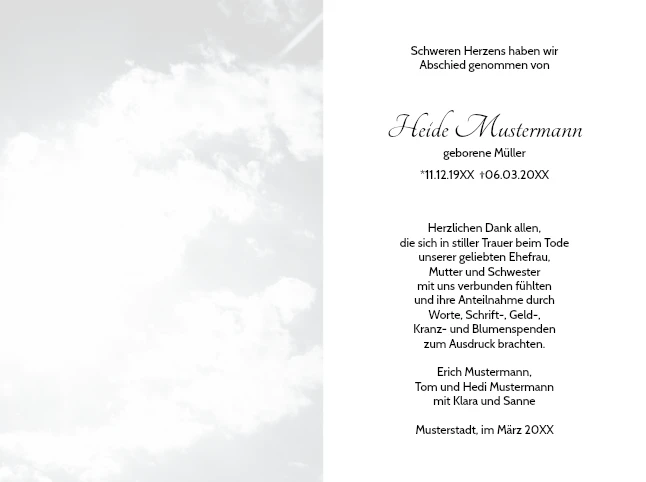 Schweren Herzens haben wir
Abschied genommen von

Heide Mustermann
geborene Müller
*11.12.19XX †06.03.20XX

Herzlichen Dank allen,
die sich in stiller Trauer beim Tode
unserer geliebten Ehefrau,
Mutter und Schwester
mit uns verbunden fühlten
und ihre Anteilnahme durch
Worte, Schrift-, Geld-,
Kranz- und Blumenspenden
zum Ausdruck brachten.

Erich Mustermann,
Tom und Hedi Mustermann
mit Klara und Sanne

Musterstadt, im März 20XX